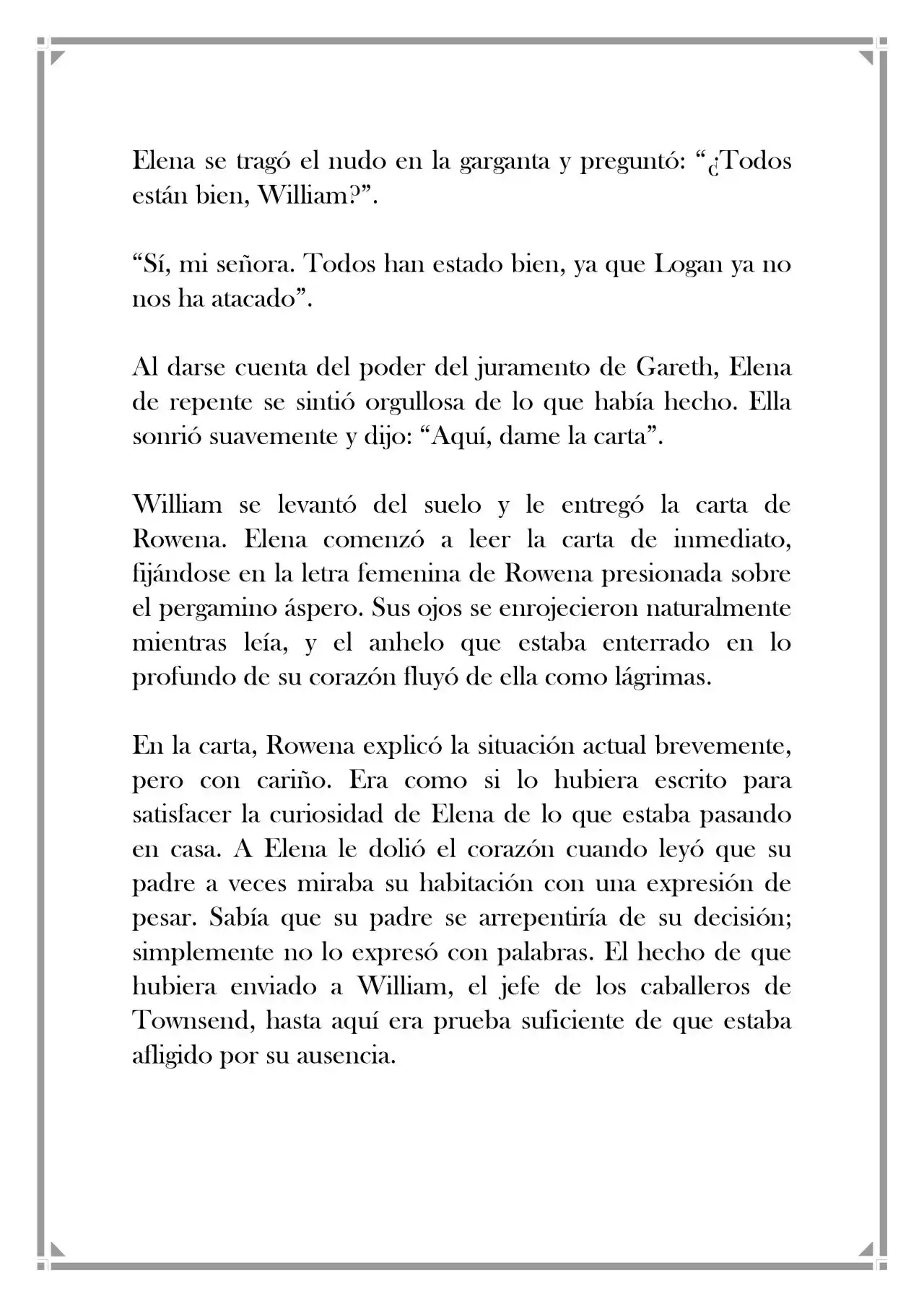 Elena se tragó el nudo en la garganta y preguntó: "¿Todos están bien, William?".

"Sí, mi señora. Todos han estado bien, ya que Logan ya no nos ha atacado".

Al darse cuenta del poder del juramento de Gareth, Elena de repente se sintió orgullosa de lo que había hecho. Ella sonrió suavemente y dijo: "Aquí, dame la carta".

William se levantó del suelo y le entregó la carta de Rowena. Elena comenzó a leer la carta de inmediato, fijándose en la letra femenina de Rowena presionada sobre el pergamino áspero. Sus ojos se enrojecieron naturalmente mientras leía, y el anhelo que estaba enterrado en lo profundo de su corazón fluyó de ella como lágrimas.

En la carta, Rowena explicó la situación actual brevemente, pero con cariño. Era como si lo hubiera escrito para satisfacer la curiosidad de Elena de lo que estaba pasando en casa. A Elena le dolió el corazón cuando leyó que su padre a veces miraba su habitación con una expresión de pesar. Sabía que su padre se arrepentiría de su decisión; simplemente no lo expresó con palabras. El hecho de que hubiera enviado a William, el jefe de los caballeros de Townsend, hasta aquí era prueba suficiente de que estaba afligido por su ausencia.